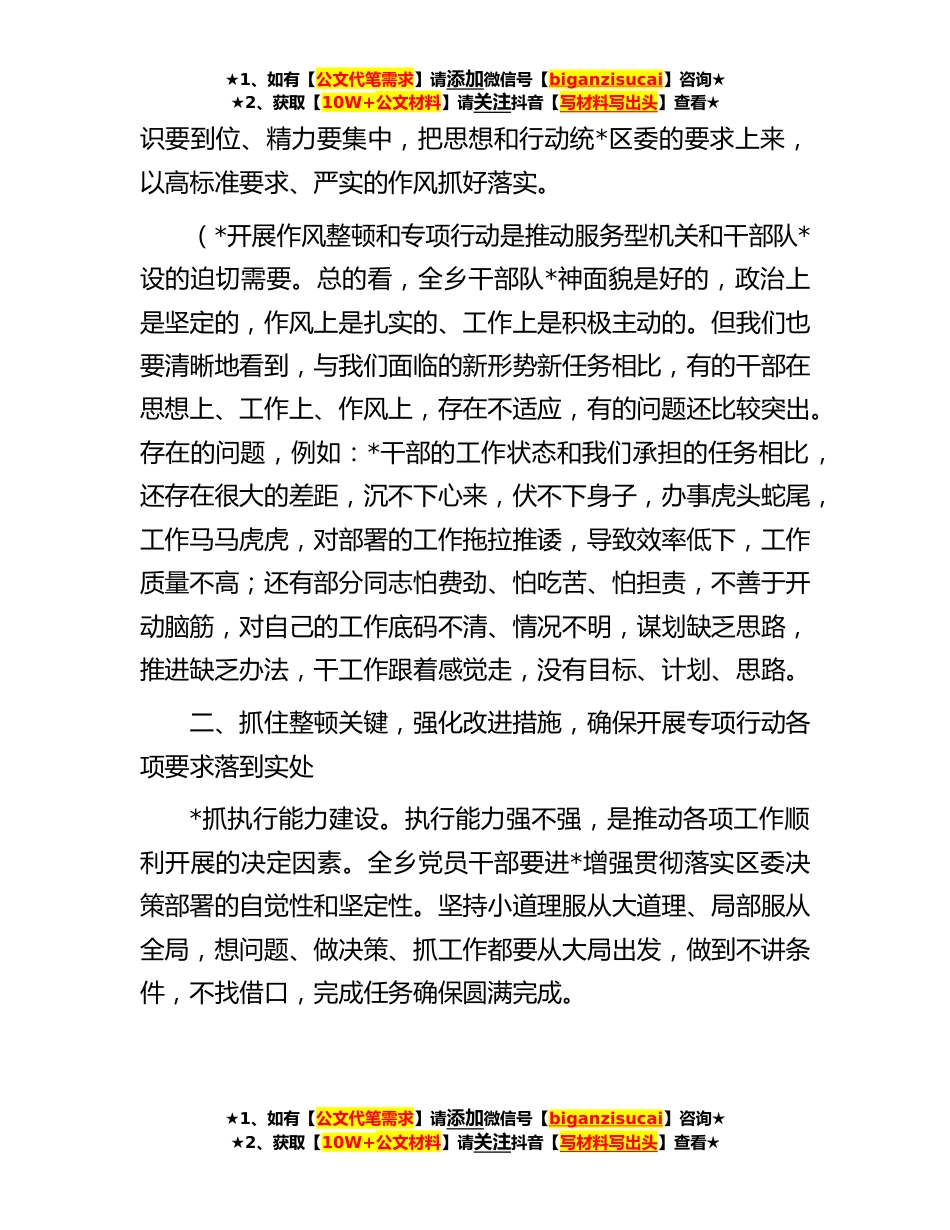 ★1、如有【公文代笔需求】请添加微信号【biganzisucai】咨询★
★2、获取【10W+公文材料】请关注抖音【写材料写出头】查看★

识要到位、精力要集中，把思想和行动统*区委的要求上来，以高标准要求、严实的作风抓好落实。

（*开展作风整顿和专项行动是推动服务型机关和干部队*设的迫切需要。总的看，全乡干部队*神面貌是好的，政治上是坚定的，作风上是扎实的、工作上是积极主动的。但我们也要清晰地看到，与我们面临的新形势新任务相比，有的干部在思想上、工作上、作风上，存在不适应，有的问题还比较突出。存在的问题，例如：*干部的工作状态和我们承担的任务相比，还存在很大的差距，沉不下心来，伏不下身子，办事虎头蛇尾，工作马马虎虎，对部署的工作拖拉推诿，导致效率低下，工作质量不高；还有部分同志怕费劲、怕吃苦、怕担责，不善于开动脑筋，对自己的工作底码不清、情况不明，谋划缺乏思路，推进缺乏办法，干工作跟着感觉走，没有目标、计划、思路。

二、抓住整顿关键，强化改进措施，确保开展专项行动各项要求落到实处

*抓执行能力建设。执行能力强不强，是推动各项工作顺利开展的决定因素。全乡党员干部要进*增强贯彻落实区委决策部署的自觉性和坚定性。坚持小道理服从大道理、局部服从全局，想问题、做决策、抓工作都要从大局出发，做到不讲条件，不找借口，完成任务确保圆满完成。

★1、如有【公文代笔需求】请添加微信号【biganzisucai】咨询★
★2、获取【10W+公文材料】请关注抖音【写材料写出头】查看★